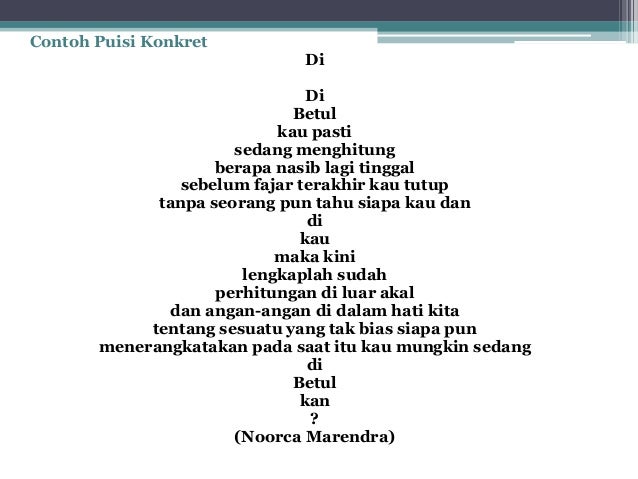 Contoh Puisi Konkret

Di

Di
Betul
kau pasti
sedang menghitung
berapa nasib lagi tinggal
sebelum fajar terakhir kau tutup
tanpa seorang pun tahu siapa kau dan
di
kau
maka kini
lengkaplah sudah
perhitungan di luar akal
dan angan-angan di dalam hati kita
tentang sesuatu yang tak bias siapa pun
menerangkatakan pada saat itu kau mungkin sedang
di
Betul
kan
?
(Noorca Marendra)